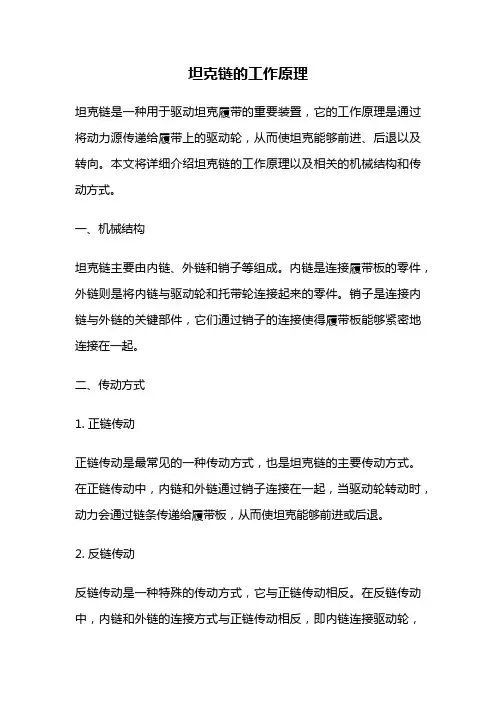 坦克链的工作原理

坦克链是一种用于驱动坦克履带的重要装置，它的工作原理是通过将动力源传递给履带上的驱动轮，从而使坦克能够前进、后退以及转向。本文将详细介绍坦克链的工作原理以及相关的机械结构和传动方式。

一、机械结构

坦克链主要由内链、外链和销子等组成。内链是连接履带板的零件，外链则是将内链与驱动轮和托带轮连接起来的零件。销子是连接内链与外链的关键部件，它们通过销子的连接使得履带板能够紧密地连接在一起。

二、传动方式

1. 正链传动

正链传动是最常见的一种传动方式，也是坦克链的主要传动方式。在正链传动中，内链和外链通过销子连接在一起，当驱动轮转动时，动力会通过链条传递给履带板，从而使坦克能够前进或后退。

2. 反链传动

反链传动是一种特殊的传动方式，它与正链传动相反。在反链传动中，内链和外链的连接方式与正链传动相反，即内链连接驱动轮，